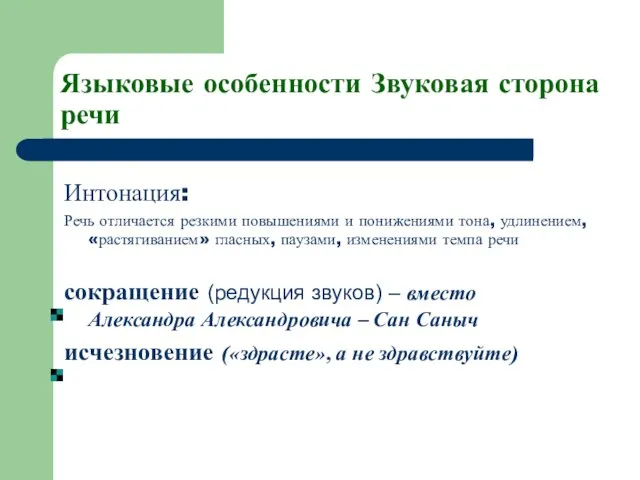 Языковые особенности Звуковая сторона речи

Интонация:

Речь отличается резкими повышениями и понижениями тона, удлинением, «растягиванием» гласных, паузами, изменениями темпа речи

сокращение (редукция звуков) – вместо Александра Александровича – Сан Саныч

исчезновение («здрасте», а не здравствуйте)